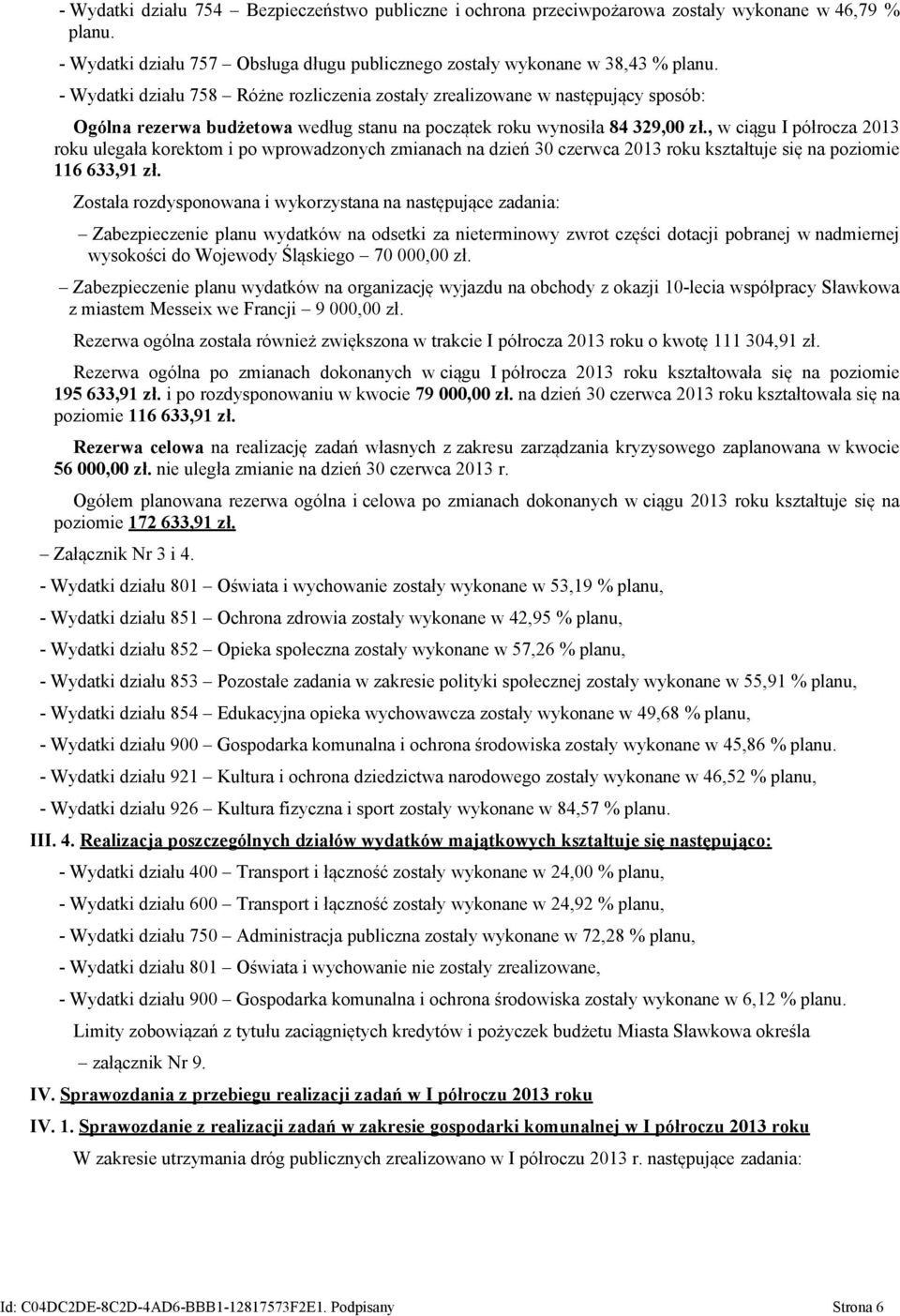 - Wydatki działu 754 – Bezpieczeństwo publiczne i ochrona przeciwpożarowa zostały wykonane w 46,79 % planu.

- Wydatki działu 757 – Obsługa długu publicznego zostały wykonane w 38,43 % planu.

- Wydatki działu 758 – Różne rozliczenia zostały zrealizowane w następujący sposób:

Ogólna rezerwa budżetowa według stanu na początek roku wynosiła 84 329,00 zł., w ciągu I półrocza 2013 roku ulegała korektom i po wprowadzonych zmianach na dzień 30 czerwca 2013 roku kształtuje się na poziomie 116 633,91 zł.

Została rozdysponowana i wykorzystana na następujące zadania:

– Zabezpieczenie planu wydatków na odsetki za nieterminowy zwrot części dotacji pobranej w nadmiernej wysokości do Wojewody Śląskiego – 70 000,00 zł.

– Zabezpieczenie planu wydatków na organizację wyjazdu na obchody z okazji 10-lecia współpracy Sławkowa z miastem Messeix we Francji – 9 000,00 zł.

Rezerwa ogólna została również zwiększona w trakcie I półrocza 2013 roku o kwotę 111 304,91 zł.

Rezerwa ogólna po zmianach dokonanych w ciągu I półrocza 2013 roku kształtowała się na poziomie 195 633,91 zł. i po rozdysponowaniu w kwocie 79 000,00 zł. na dzień 30 czerwca 2013 roku kształtowała się na poziomie 116 633,91 zł.

Rezerwa celowa na realizację zadań własnych z zakresu zarządzania kryzysowego zaplanowana w kwocie 56 000,00 zł. nie uległa zmianie na dzień 30 czerwca 2013 r.

Ogółem planowana rezerwa ogólna i celowa po zmianach dokonanych w ciągu 2013 roku kształtuje się na poziomie 172 633,91 zł.

– Załącznik Nr 3 i 4.

- Wydatki działu 801 – Oświata i wychowanie zostały wykonane w 53,19 % planu,

- Wydatki działu 851 – Ochrona zdrowia zostały wykonane w 42,95 % planu,

- Wydatki działu 852 – Opieka społeczna zostały wykonane w 57,26 % planu,

- Wydatki działu 853 – Pozostałe zadania w zakresie polityki społecznej zostały wykonane w 55,91 % planu,

- Wydatki działu 854 – Edukacyjna opieka wychowawcza zostały wykonane w 49,68 % planu,

- Wydatki działu 900 – Gospodarka komunalna i ochrona środowiska zostały wykonane w 45,86 % planu.

- Wydatki działu 921 – Kultura i ochrona dziedzictwa narodowego zostały wykonane w 46,52 % planu,

- Wydatki działu 926 – Kultura fizyczna i sport zostały wykonane w 84,57 % planu.

III. 4. Realizacja poszczególnych działów wydatków majątkowych kształtuje się następująco:

- Wydatki działu 400 – Transport i łączność zostały wykonane w 24,00 % planu,

- Wydatki działu 600 – Transport i łączność zostały wykonane w 24,92 % planu,

- Wydatki działu 750 – Administracja publiczna zostały wykonane w 72,28 % planu,

- Wydatki działu 801 – Oświata i wychowanie nie zostały zrealizowane,

- Wydatki działu 900 – Gospodarka komunalna i ochrona środowiska zostały wykonane w 6,12 % planu.

Limity zobowiązań z tytułu zaciągniętych kredytów i pożyczek budżetu Miasta Sławkowa określa – załącznik Nr 9.

IV. Sprawozdania z przebiegu realizacji zadań w I półroczu 2013 roku

IV. 1. Sprawozdanie z realizacji zadań w zakresie gospodarki komunalnej w I półroczu 2013 roku

W zakresie utrzymania dróg publicznych zrealizowano w I półroczu 2013 r. następujące zadania:

Id: C04DC2DE-8C2D-4AD6-BBB1-12817573F2E1. Podpisany Strona 6